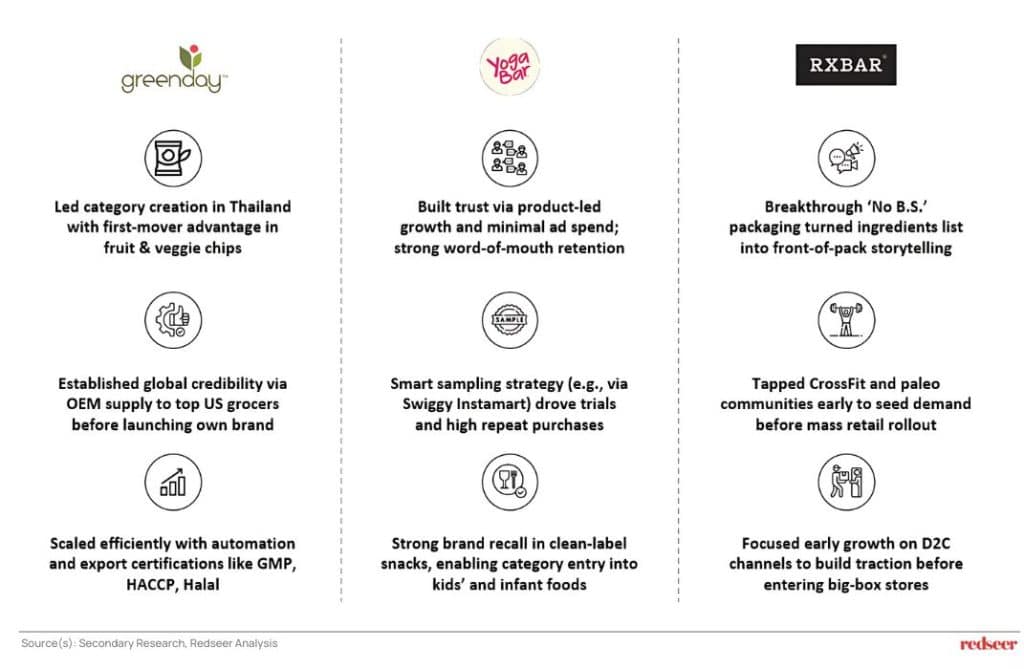 greenday™

Led category creation in Thailand with first-mover advantage in fruit & veggie chips

Established global credibility via OEM supply to top US grocers before launching own brand

Scaled efficiently with automation and export certifications like GMP, HACCP, Halal

Yoga Bar

Built trust via product-led growth and minimal ad spend; strong word-of-mouth retention

SAMPLE

Smart sampling strategy (e.g., via Swiggy Instamart) drove trials and high repeat purchases

Strong brand recall in clean-label snacks, enabling category entry into kids' and infant foods

RXBAR®

Breakthrough 'No B.S.' packaging turned ingredients list into front-of-pack storytelling

Tapped CrossFit and paleo communities early to seed demand before mass retail rollout

Focused early growth on D2C channels to build traction before entering big-box stores

Source(s): Secondary Research, Redseer Analysis

redseer